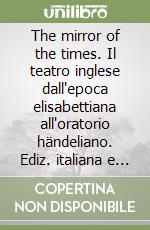 unilibro

The mirror of the times. Il teatro inglese dall'epoca elisabettiana all'oratorio händeliano. Ediz. italiana e...

COPERTINA NON DISPONIBILE